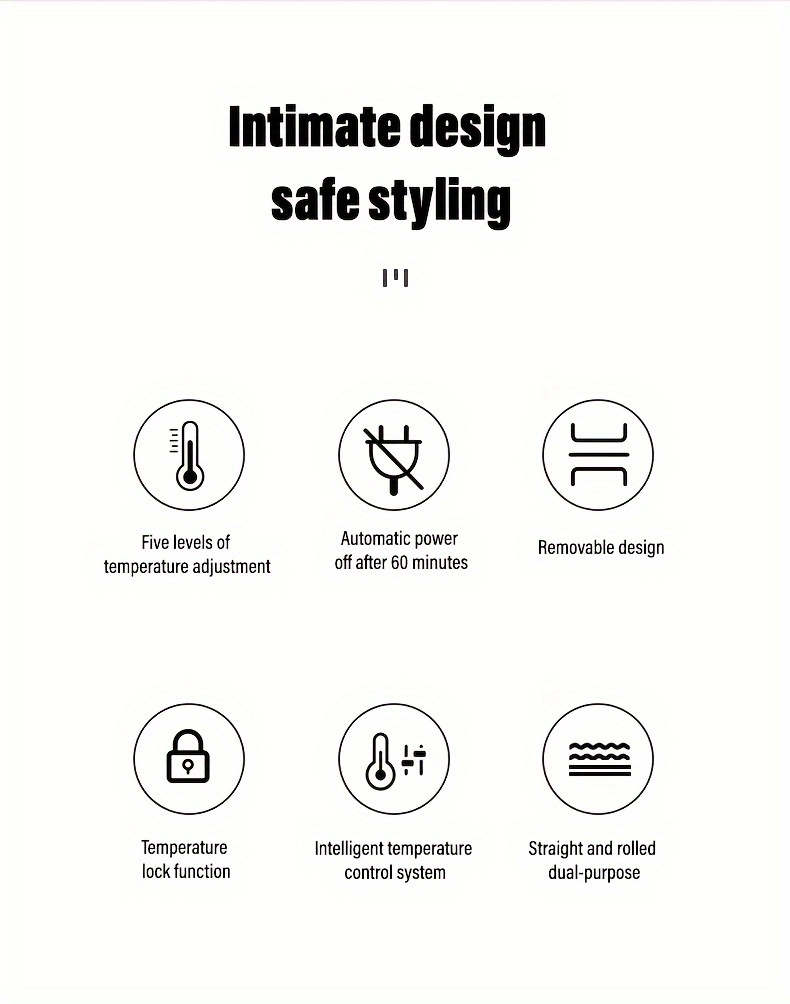 Intimate design
safe styling

Five levels of temperature adjustment

Automatic power off after 60 minutes

Removable design

Temperature lock function

Intelligent temperature control system

Straight and rolled dual-purpose